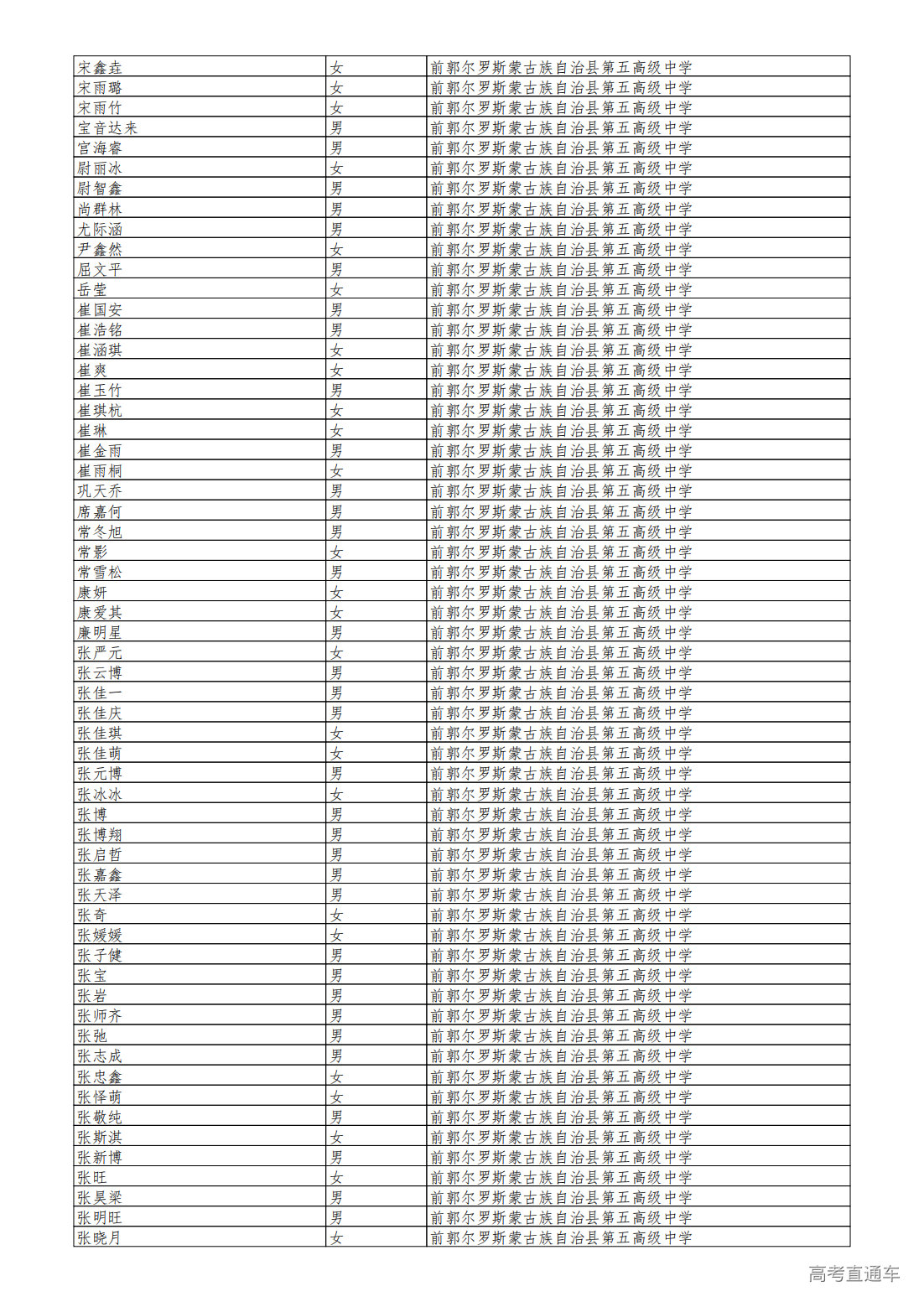 | 宋鑫垚 | 女 | 前郭尔罗斯蒙古族自治县第五高级中学 |
|---|---|---|
| 宋雨璐 | 女 | 前郭尔罗斯蒙古族自治县第五高级中学 |
| 宋雨竹 | 女 | 前郭尔罗斯蒙古族自治县第五高级中学 |
| 宝音达来 | 男 | 前郭尔罗斯蒙古族自治县第五高级中学 |
| 宫海睿 | 男 | 前郭尔罗斯蒙古族自治县第五高级中学 |
| 尉丽冰 | 女 | 前郭尔罗斯蒙古族自治县第五高级中学 |
| 尉智鑫 | 男 | 前郭尔罗斯蒙古族自治县第五高级中学 |
| 尚群林 | 男 | 前郭尔罗斯蒙古族自治县第五高级中学 |
| 尤际涵 | 男 | 前郭尔罗斯蒙古族自治县第五高级中学 |
| 尹鑫然 | 女 | 前郭尔罗斯蒙古族自治县第五高级中学 |
| 屈文平 | 男 | 前郭尔罗斯蒙古族自治县第五高级中学 |
| 岳莹 | 女 | 前郭尔罗斯蒙古族自治县第五高级中学 |
| 崔国安 | 男 | 前郭尔罗斯蒙古族自治县第五高级中学 |
| 崔浩铭 | 男 | 前郭尔罗斯蒙古族自治县第五高级中学 |
| 崔涵琪 | 女 | 前郭尔罗斯蒙古族自治县第五高级中学 |
| 崔爽 | 女 | 前郭尔罗斯蒙古族自治县第五高级中学 |
| 崔玉竹 | 男 | 前郭尔罗斯蒙古族自治县第五高级中学 |
| 崔琪杭 | 女 | 前郭尔罗斯蒙古族自治县第五高级中学 |
| 崔琳 | 女 | 前郭尔罗斯蒙古族自治县第五高级中学 |
| 崔金雨 | 男 | 前郭尔罗斯蒙古族自治县第五高级中学 |
| 崔雨桐 | 女 | 前郭尔罗斯蒙古族自治县第五高级中学 |
| 巩天乔 | 男 | 前郭尔罗斯蒙古族自治县第五高级中学 |
| 席嘉何 | 男 | 前郭尔罗斯蒙古族自治县第五高级中学 |
| 常冬旭 | 男 | 前郭尔罗斯蒙古族自治县第五高级中学 |
| 常影 | 女 | 前郭尔罗斯蒙古族自治县第五高级中学 |
| 常雪松 | 男 | 前郭尔罗斯蒙古族自治县第五高级中学 |
| 康妍 | 女 | 前郭尔罗斯蒙古族自治县第五高级中学 |
| 康爱其 | 女 | 前郭尔罗斯蒙古族自治县第五高级中学 |
| 廉明星 | 男 | 前郭尔罗斯蒙古族自治县第五高级中学 |
| 张严元 | 女 | 前郭尔罗斯蒙古族自治县第五高级中学 |
| 张云博 | 男 | 前郭尔罗斯蒙古族自治县第五高级中学 |
| 张佳一 | 男 | 前郭尔罗斯蒙古族自治县第五高级中学 |
| 张佳庆 | 男 | 前郭尔罗斯蒙古族自治县第五高级中学 |
| 张佳琪 | 女 | 前郭尔罗斯蒙古族自治县第五高级中学 |
| 张佳萌 | 女 | 前郭尔罗斯蒙古族自治县第五高级中学 |
| 张元博 | 男 | 前郭尔罗斯蒙古族自治县第五高级中学 |
| 张冰冰 | 女 | 前郭尔罗斯蒙古族自治县第五高级中学 |
| 张博 | 男 | 前郭尔罗斯蒙古族自治县第五高级中学 |
| 张博翔 | 男 | 前郭尔罗斯蒙古族自治县第五高级中学 |
| 张启哲 | 男 | 前郭尔罗斯蒙古族自治县第五高级中学 |
| 张嘉鑫 | 男 | 前郭尔罗斯蒙古族自治县第五高级中学 |
| 张天泽 | 男 | 前郭尔罗斯蒙古族自治县第五高级中学 |
| 张奇 | 女 | 前郭尔罗斯蒙古族自治县第五高级中学 |
| 张媛媛 | 女 | 前郭尔罗斯蒙古族自治县第五高级中学 |
| 张子健 | 男 | 前郭尔罗斯蒙古族自治县第五高级中学 |
| 张宝 | 男 | 前郭尔罗斯蒙古族自治县第五高级中学 |
| 张岩 | 男 | 前郭尔罗斯蒙古族自治县第五高级中学 |
| 张师齐 | 男 | 前郭尔罗斯蒙古族自治县第五高级中学 |
| 张弛 | 男 | 前郭尔罗斯蒙古族自治县第五高级中学 |
| 张志成 | 男 | 前郭尔罗斯蒙古族自治县第五高级中学 |
| 张忠鑫 | 女 | 前郭尔罗斯蒙古族自治县第五高级中学 |
| 张怿萌 | 女 | 前郭尔罗斯蒙古族自治县第五高级中学 |
| 张敬纯 | 男 | 前郭尔罗斯蒙古族自治县第五高级中学 |
| 张斯淇 | 女 | 前郭尔罗斯蒙古族自治县第五高级中学 |
| 张新博 | 男 | 前郭尔罗斯蒙古族自治县第五高级中学 |
| 张旺 | 女 | 前郭尔罗斯蒙古族自治县第五高级中学 |
| 张昊梁 | 男 | 前郭尔罗斯蒙古族自治县第五高级中学 |
| 张明旺 | 男 | 前郭尔罗斯蒙古族自治县第五高级中学 |
| 张晓月 | 女 | 前郭尔罗斯蒙古族自治县第五高级中学 |

高考直通车